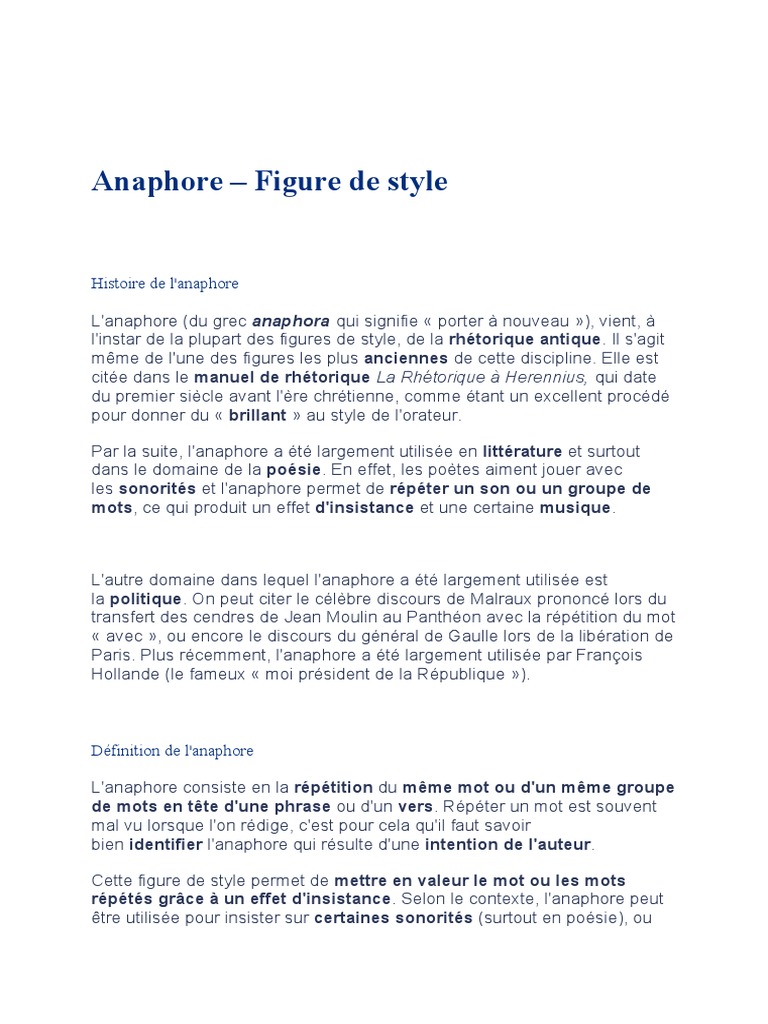 Anaphore – Figure de style

Histoire de l'anaphore

L'anaphore (du grec anaphora qui signifie « porter à nouveau »), vient, à l'instar de la plupart des figures de style, de la rhétorique antique. Il s'agit même de l'une des figures les plus anciennes de cette discipline. Elle est citée dans le manuel de rhétorique La Rhétorique à Herennius, qui date du premier siécle avant l'ère chrétienne, comme étant un excellent procédé pour donner du « brillant » au style de l'orateur.

Par la suite, l'anaphore a été largement utilisée en littérature et surtout dans le domaine de la poésie. En effet, les poètes aiment jouer avec les sonorités et l'anaphore permet de répéter un son ou un groupe de mots, ce qui produit un effet d'insistance et une certaine musique.

L'autre domaine dans lequel l'anaphore a été largement utilisée est la politique. On peut citer le célèbre discours de Malraux prononcé lors du transfert des cendres de Jean Moulin au Panthéon avec la répétition du mot « avec », ou encore le discours du général de Gaulle lors de la libération de Paris. Plus récemment, l'anaphore a été largement utilisée par François Hollande (le fameux « moi président de la République »).

Définition de l'anaphore

L'anaphore consiste en la répétition du même mot ou d'un même groupe de mots en tête d'une phrase ou d'un vers. Répéter un mot est souvent mal vu lorsque l'on rédige, c'est pour cela qu'il faut savoir bien identifier l'anaphore qui résulte d'une intention de l'auteur.

Cette figure de style permet de mettre en valeur le mot ou les mots répétés grâce à un effet d'insistance. Selon le contexte, l'anaphore peut être utilisée pour insister sur certaines sonorités (surtout en poésie), ou